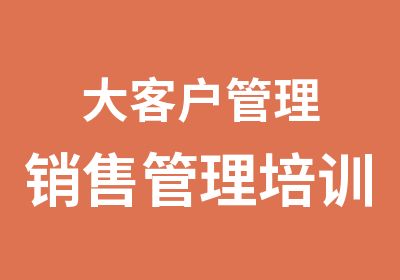 大客户管理
销售管理培训